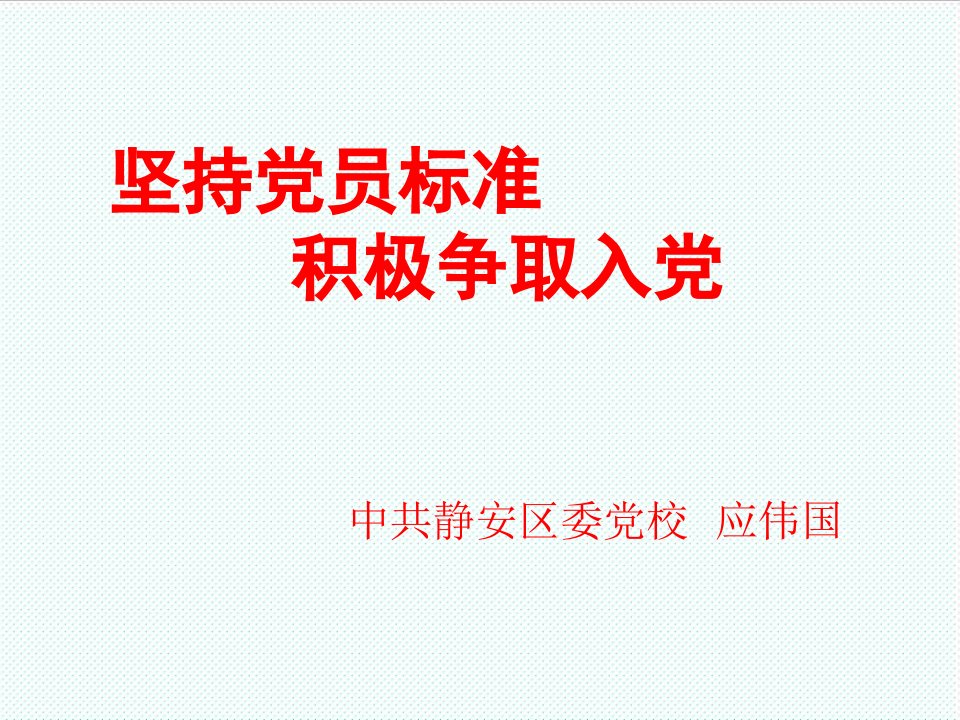 坚持党员标准
积极争取入党

中共静安区委党校 应伟国